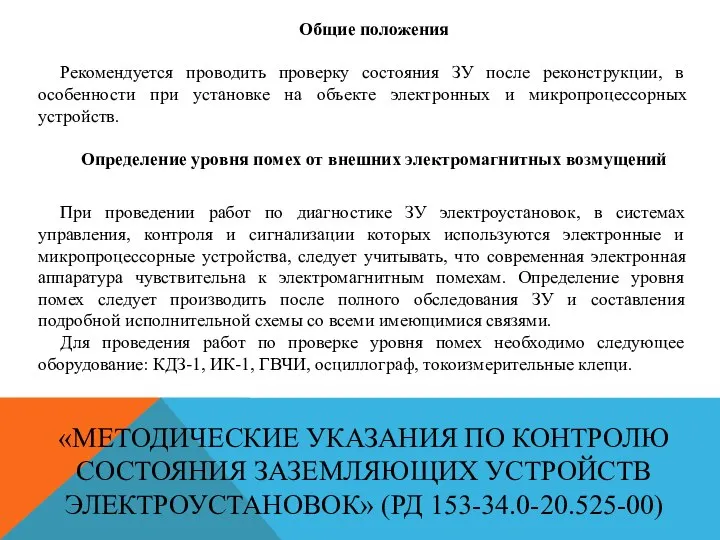 Общие положения

Рекомендуется проводить проверку состояния ЗУ после реконструкции, в особенности при установке на объекте электронных и микропроцессорных устройств.

Определение уровня помех от внешних электромагнитных возмущений

При проведении работ по диагностике ЗУ электроустановок, в системах управления, контроля и сигнализации которых используются электронные и микропроцессорные устройства, следует учитывать, что современная электронная аппаратура чувствительна к электромагнитным помехам. Определение уровня помех следует производить после полного обследования ЗУ и составления подробной исполнительной схемы со всеми имеющимися связями.

Для проведения работ по проверке уровня помех необходимо следующее оборудование: КДЗ-1, ИК-1, ГВЧИ, осциллограф, токоизмерительные клещи.

«МЕТОДИЧЕСКИЕ УКАЗАНИЯ ПО КОНТРОЛЮ СОСТОЯНИЯ ЗАЗЕМЛЯЮЩИХ УСТРОЙСТВ ЭЛЕКТРОУСТАНОВОК» (РД 153-34.0-20.525-00)